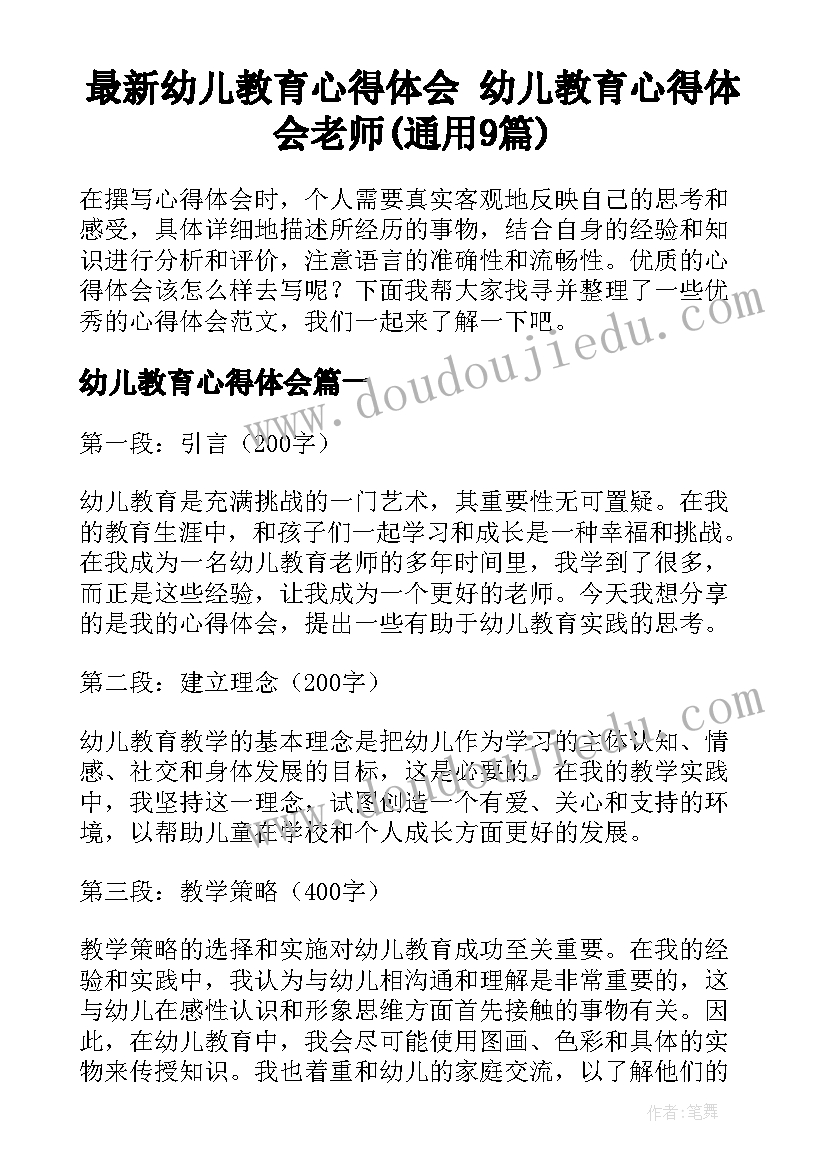 最新幼儿教育心得体会 幼儿教育心得体会老师(通用9篇)

在撰写心得体会时，个人需要真实客观地反映自己的思考和感受，具体详细地描述所经历的事物，结合自身的经验和知识进行分析和评价，注意语言的准确性和流畅性。优质的心得体会该怎么样去写呢？下面我帮大家找寻并整理了一些优秀的心得体会范文，我们一起来了解一下吧。

幼儿教育心得体会篇一

www.doudoujiedu.com

第一段：引言（200字）

幼儿教育是充满挑战的一门艺术，其重要性无可置疑。在我的教育生涯中，和孩子们一起学习和成长是一种幸福和挑战。在我成为一名幼儿教育老师的多年时间里，我学到了很多，而正是这些经验，让我成为一个更好的老师。今天我想分享的是我的心得体会，提出一些有助于幼儿教育实践的思考。

第二段：建立理念（200字）

幼儿教育教学的基本理念是把幼儿作为学习的主体认知、情感、社交和身体发展的目标，这是必要的。在我的教学实践中，我坚持这一理念，试图创造一个有爱、关心和支持的环境，以帮助儿童在学校和个人成长方面更好的发展。

第三段：教学策略（400字）

教学策略的选择和实施对幼儿教育成功至关重要。在我的经验和实践中，我认为与幼儿相沟通和理解是非常重要的，这与幼儿在感性认识和形象思维方面首先接触的事物有关。因此，在幼儿教育中，我会尽可能使用图画、色彩和具体的实物来传授知识。我也着重和幼儿的家庭交流，以了解他们的

作者：笔舞